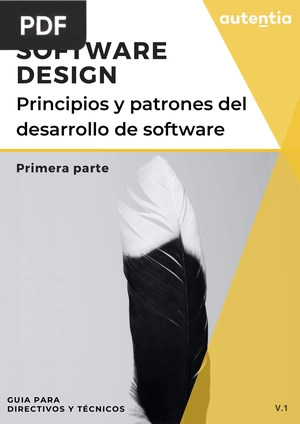 PDF

autentia

SOFTWARE DESIGN

Principios y patrones del desarrollo de software

Primera parte

GUIA PARA DIRECTIVOS Y TÉCNICOS

V.1